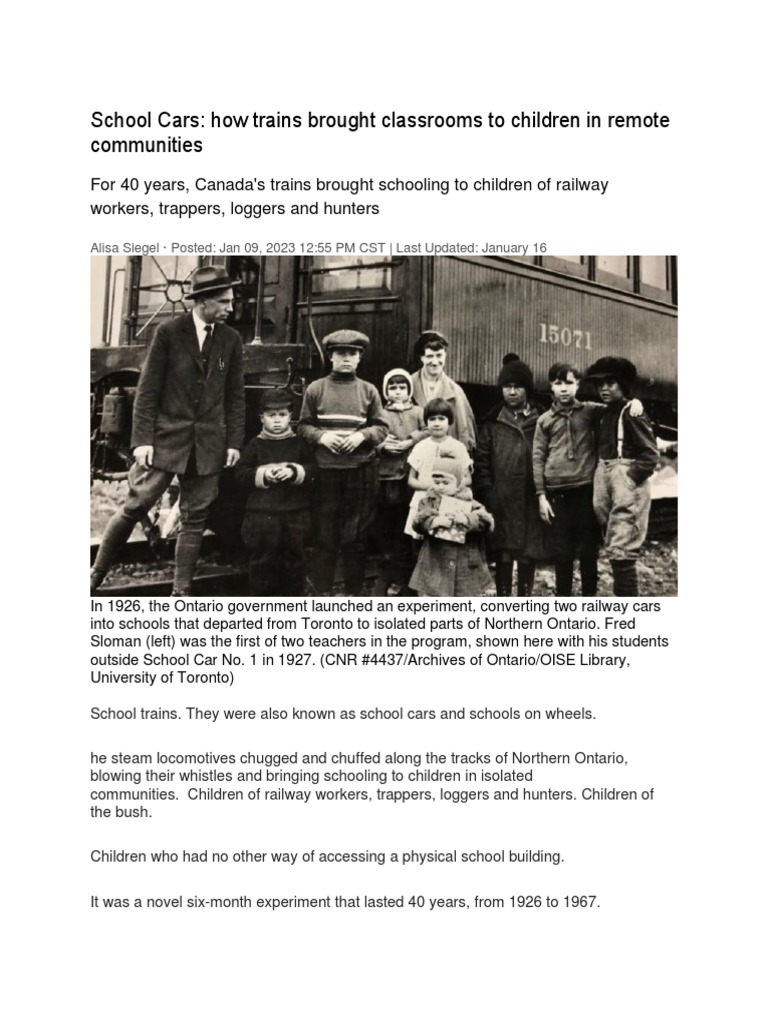 School Cars: how trains brought classrooms to children in remote communities

For 40 years, Canada's trains brought schooling to children of railway workers, trappers, loggers and hunters

Alisa Siegel · Posted: Jan 09, 2023 12:55 PM CST | Last Updated: January 16

15071

In 1926, the Ontario government launched an experiment, converting two railway cars into schools that departed from Toronto to isolated parts of Northern Ontario. Fred Sloman (left) was the first of two teachers in the program, shown here with his students outside School Car No. 1 in 1927. (CNR #4437/Archives of Ontario/OISE Library, University of Toronto)

School trains. They were also known as school cars and schools on wheels.

he steam locomotives chugged and chuffed along the tracks of Northern Ontario, blowing their whistles and bringing schooling to children in isolated communities. Children of railway workers, trappers, loggers and hunters. Children of the bush.

Children who had no other way of accessing a physical school building.

It was a novel six-month experiment that lasted 40 years, from 1926 to 1967.